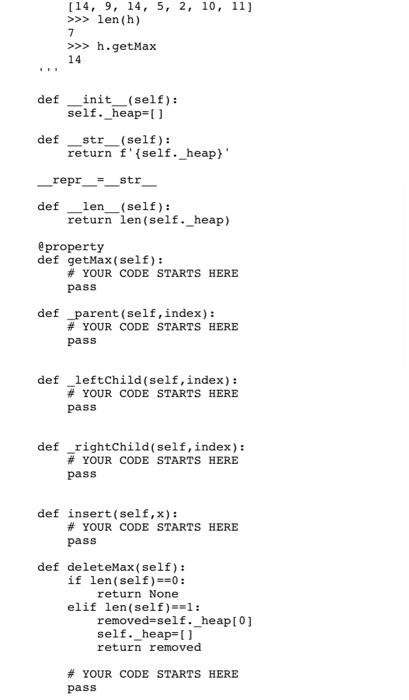 [14, 9, 14, 5, 2, 10, 11]
    >>> len(h)
    7
    >>> h.getMax
    14
'''

def __init__(self):
    self._heap=[]

def __str__(self):
    return f'{self._heap}'

__repr__=__str__

def __len__(self):
    return len(self._heap)

@property
def getMax(self):
    # YOUR CODE STARTS HERE
    pass

def _parent(self,index):
    # YOUR CODE STARTS HERE
    pass


def _leftChild(self,index):
    # YOUR CODE STARTS HERE
    pass


def _rightChild(self,index):
    # YOUR CODE STARTS HERE
    pass


def insert(self,x):
    # YOUR CODE STARTS HERE
    pass

def deleteMax(self):
    if len(self)==0:
        return None
    elif len(self)==1:
        removed=self._heap[0]
        self._heap=[]
        return removed

    # YOUR CODE STARTS HERE
    pass